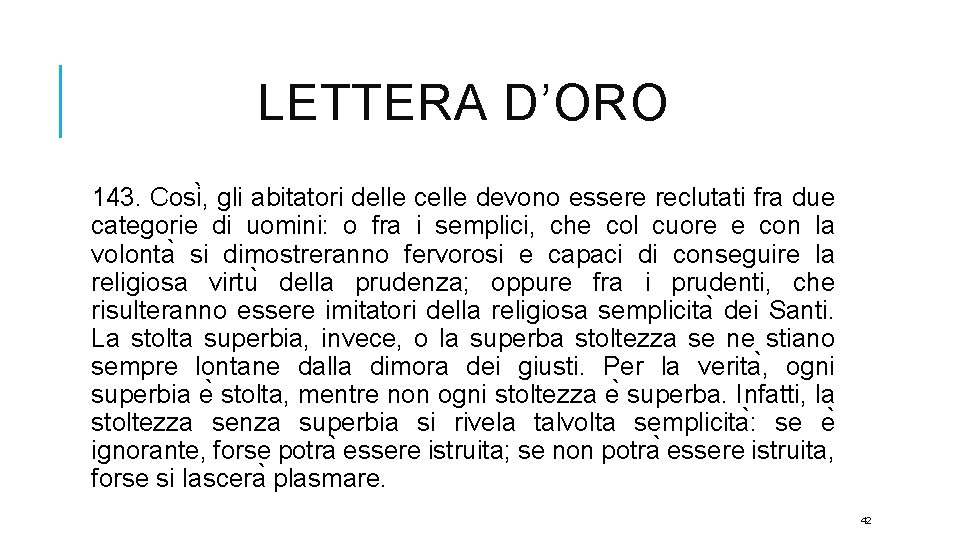 LETTERA D’ORO

143. Così, gli abitatori delle celle devono essere reclutati fra due categorie di uomini: o fra i semplici, che col cuore e con la volontà si dimostreranno fervorosi e capaci di conseguire la religiosa virtù della prudenza; oppure fra i prudenti, che risulteranno essere imitatori della religiosa semplicità dei Santi. La stolta superbia, invece, o la superba stoltezza se ne stiano sempre lontane dalla dimora dei giusti. Per la verità, ogni superbia è stolta, mentre non ogni stoltezza è superba. Infatti, la stoltezza senza superbia si rivela talvolta semplicità: se è ignorante, forse potrà essere istruita; se non potrà essere istruita, forse si lascerà plasmare.

42